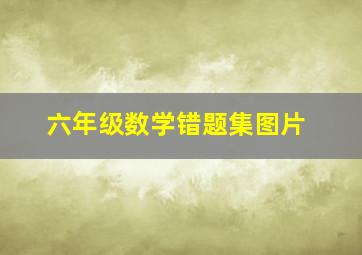 六年级数学错题集图片